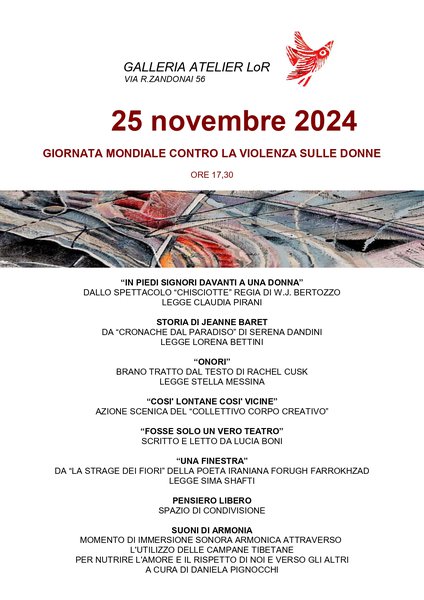 GALLERIA ATELIER LoR
VIA R.ZANDONAI 56

25 novembre 2024

GIORNATA MONDIALE CONTRO LA VIOLENZA SULLE DONNE

ORE 17,30

"IN PIEDI SIGNORI DAVANTI A UNA DONNA"
DALLO SPETTACOLO "CHISCIOTTE" REGIA DI W.J. BERTOZZO
LEGGE CLAUDIA PIRANI

STORIA DI JEANNE BARET
DA "CRONACHE DAL PARADISO" DI SERENA DANDINI
LEGGE LORENA BETTINI

"ONORI"
BRANO TRATTO DAL TESTO DI RACHEL CUSK
LEGGE STELLA MESSINA

"COSI' LONTANE COSI' VICINE"
AZIONE SCENICA DEL "COLLETTIVO CORPO CREATIVO"

"FOSSE SOLO UN VERO TEATRO"
SCRITTO E LETTO DA LUCIA BONI

"UNA FINESTRA"
DA "LA STRAGE DEI FIORI" DELLA POETA IRANIANA FORUGH FARROKHZAD
LEGGE SIMA SHAFTI

PENSIERO LIBERO
SPAZIO DI CONDIVISIONE

SUONI DI ARMONIA
MOMENTO DI IMMERSIONE SONORA ARMONICA ATTRAVERSO
L'UTILIZZO DELLE CAMPANE TIBETANE
PER NUTRIRE L'AMORE E IL RISPETTO DI NOI E VERSO GLI ALTRI
A CURA DI DANIELA PIGNOCCHI